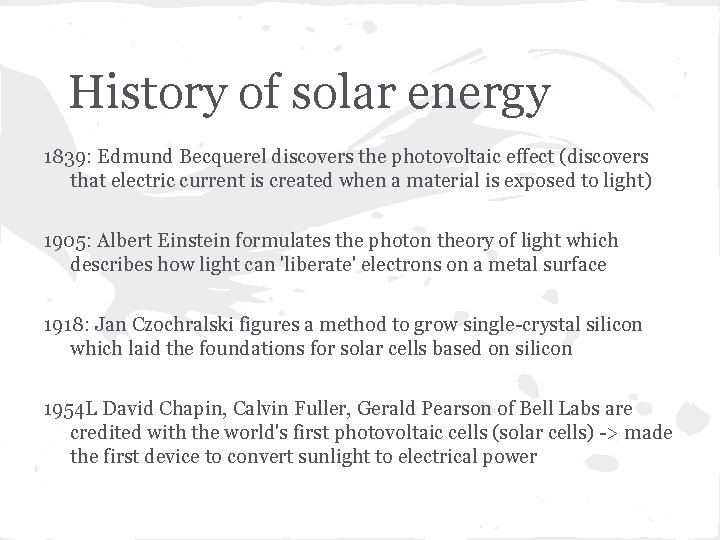 History of solar energy

1839: Edmund Becquerel discovers the photovoltaic effect (discovers that electric current is created when a material is exposed to light)

1905: Albert Einstein formulates the photon theory of light which describes how light can 'liberate' electrons on a metal surface

1918: Jan Czochralski figures a method to grow single-crystal silicon which laid the foundations for solar cells based on silicon

1954L David Chapin, Calvin Fuller, Gerald Pearson of Bell Labs are credited with the world's first photovoltaic cells (solar cells) -> made the first device to convert sunlight to electrical power